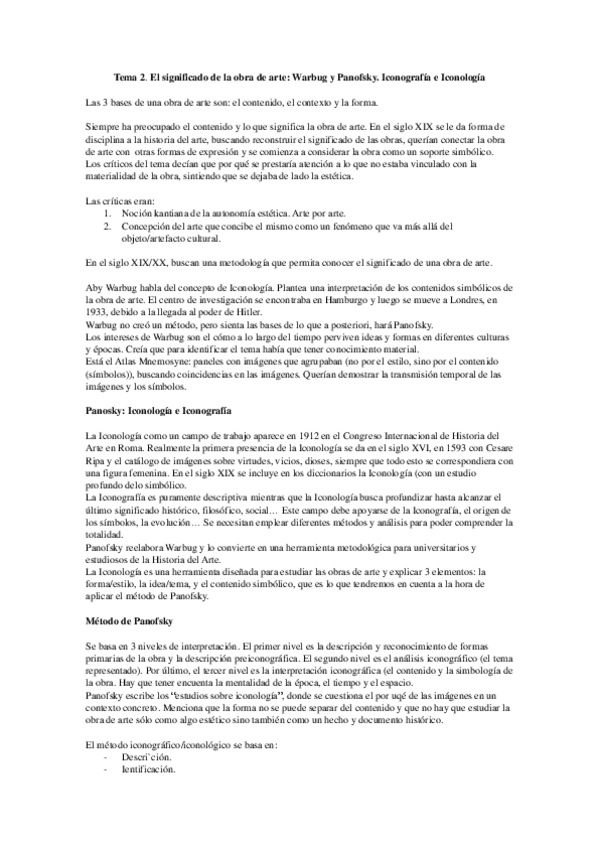 Tema 2. El significado de la obra de arte: Warbug y Panofsky. Iconografía e Iconología

Las 3 bases de una obra de arte son: el contenido, el contexto y la forma.

Siempre ha preocupado el contenido y lo que significa la obra de arte. En el siglo XIX se le da forma de disciplina a la historia del arte, buscando reconstruir el significado de las obras, querían conectar la obra de arte con otras formas de expresión y se comienza a considerar la obra como un soporte simbólico. Los críticos del tema decían que por qué se prestaría atención a lo que no estaba vinculado con la materialidad de la obra, sintiendo que se dejaba de lado la estética.

Las críticas eran:
1. Noción kantiana de la autonomía estética. Arte por arte.
2. Concepción del arte que concibe el mismo como un fenómeno que va más allá del objeto/artefacto cultural.

En el siglo XIX/XX, buscan una metodología que permita conocer el significado de una obra de arte.

Aby Warbug habla del concepto de Iconología. Plantea una interpretación de los contenidos simbólicos de la obra de arte. El centro de investigación se encontraba en Hamburgo y luego se mueve a Londres, en 1933, debido a la llegada al poder de Hitler.
Warbug no creó un método, pero sienta las bases de lo que a posteriori, hará Panofsky.
Los intereses de Warbug son el cómo a lo largo del tiempo perviven ideas y formas en diferentes culturas y épocas. Creía que para identificar el tema había que tener conocimiento material.
Está el Atlas Mnemosyne: paneles con imágenes que agrupaban (no por el estilo, sino por el contenido (símbolos)), buscando coincidencias en las imágenes. Querían demostrar la transmisión temporal de las imágenes y los símbolos.

Panosky: Iconología e Iconografía

La Iconología como un campo de trabajo aparece en 1912 en el Congreso Internacional de Historia del Arte en Roma. Realmente la primera presencia de la Iconología se da en el siglo XVI, en 1593 con Cesare Ripa y el catálogo de imágenes sobre virtudes, vicios, dioses, siempre que todo esto se correspondiera con una figura femenina. En el siglo XIX se incluye en los diccionarios la Iconología (con un estudio profundo de lo simbólico.
La Iconografía es puramente descriptiva mientras que la Iconología busca profundizar hasta alcanzar el último significado histórico, filosófico, social… Este campo debe apoyarse de la Iconografía, el origen de los símbolos, la evolución… Se necesitan emplear diferentes métodos y análisis para poder comprender la totalidad.
Panofsky reelabora Warbug y lo convierte en una herramienta metodológica para universitarios y estudiosos de la Historia del Arte.
La Iconología es una herramienta diseñada para estudiar las obras de arte y explicar 3 elementos: la forma/estilo, la idea/tema, y el contenido simbólico, que es lo que tendremos en cuenta a la hora de aplicar el método de Panofsky.

Método de Panofsky

Se basa en 3 niveles de interpretación. El primer nivel es la descripción y reconocimiento de formas primarias de la obra y la descripción preiconográfica. El segundo nivel es el análisis iconográfico (el tema representado). Por último, el tercer nivel es la interpretación iconográfica (el contenido y la simbología de la obra. Hay que tener encuenta la mentalidad de la época, el tiempo y el espacio.
Panofsky escribe los "estudios sobre iconología", donde se cuestiona el por uqé de las imágenes en un contexto concreto. Menciona que la forma no se puede separar del contenido y que no hay que estudiar la obra de arte sólo como algo estético sino también como un hecho y documento histórico.

El método iconográfico/iconológico se basa en:
- Descri`ción.
- Ientificación.